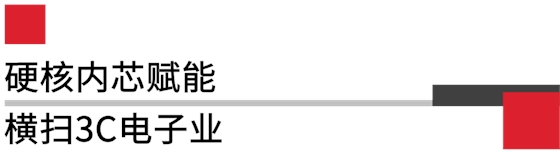 硬核内芯赋能

横扫3C电子业